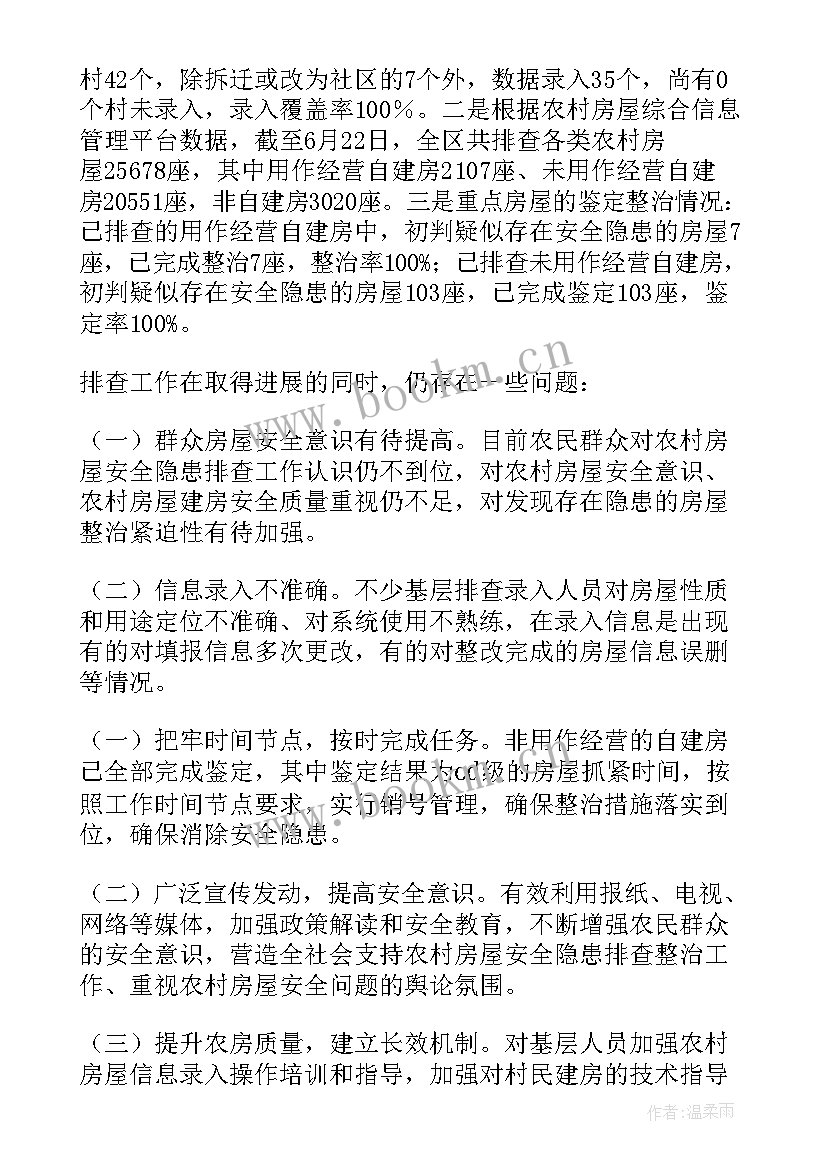 村42个，除拆迁或改为社区的7个外，数据录入35个，尚有0个村未录入，录入覆盖率100%。二是根据农村房屋综合信息管理平台数据，截至6月22日，全区共排查各类农村房屋25678座，其中用作经营自建房2107座、未用作经营自建房20551座，非自建房3020座。三是重点房屋的鉴定整治情况：已排查的用作经营自建房中，初判疑似存在安全隐患的房屋7座，已完成整治7座，整治率100%；已排查未用作经营自建房，初判疑似存在安全隐患的房屋103座，已完成鉴定103座，鉴定率100%。

排查工作在取得进展的同时，仍存在一些问题：

（一）群众房屋安全意识有待提高。目前农民群众对农村房屋安全隐患排查工作认识仍不到位，对农村房屋安全意识、农村房屋建房安全质量重视仍不足，对发现存在隐患的房屋整治紧迫性有待加强。

（二）信息录入不准确。不少基层排查录入人员对房屋性质和用途定位不准确、对系统使用不熟练，在录入信息是出现有的对填报信息多次更改，有的对整改完成的房屋信息误删等情况。

（一）把牢时间节点，按时完成任务。非用作经营的自建房已全部完成鉴定，其中鉴定结果为cd级的房屋抓紧时间，按照工作时间节点要求，实行销号管理，确保整治措施落实到位，确保消除安全隐患。

（二）广泛宣传发动，提高安全意识。有效利用报纸、电视、网络等媒体，加强政策解读和安全教育，不断增强农民群众的安全意识，营造全社会支持农村房屋安全隐患排查整治工作、重视农村房屋安全问题的舆论氛围。

（三）提升农房质量，建立长效机制。对基层人员加强农村房屋信息录入操作培训和指导，加强对村民建房的技术指导

www.bookm.cn

作者:温柔雨